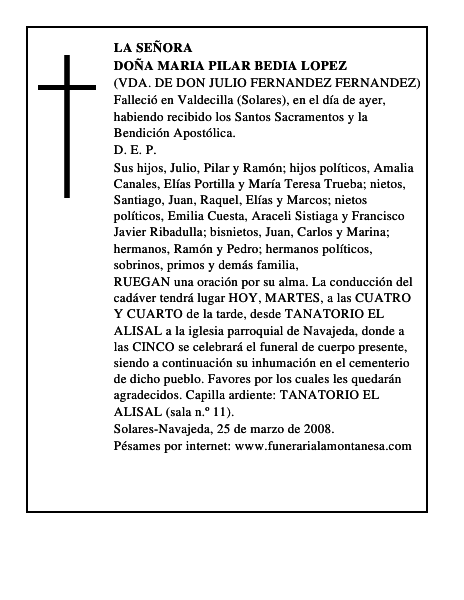 LA SEÑORA
DOÑA MARIA PILAR BEDIA LOPEZ
(VDA. DE DON JULIO FERNANDEZ FERNANDEZ)
Falleció en Valdecilla (Solares), en el día de ayer, habiendo recibido los Santos Sacramentos y la Bendición Apostólica.
D. E. P.
Sus hijos, Julio, Pilar y Ramón; hijos políticos, Amalia Canales, Elías Portilla y María Teresa Trueba; nietos, Santiago, Juan, Raquel, Elías y Marcos; nietos políticos, Emilia Cuesta, Araceli Sistiaga y Francisco Javier Ribadulla; bisnietos, Juan, Carlos y Marina; hermanos, Ramón y Pedro; hermanos políticos, sobrinos, primos y demás familia,
RUEGAN una oración por su alma. La conducción del cadáver tendrá lugar HOY, MARTES, a las CUATRO Y CUARTO de la tarde, desde TANATORIO EL ALISAL a la iglesia parroquial de Navajeda, donde a las CINCO se celebrará el funeral de cuerpo presente, siendo a continuación su inhumación en el cementerio de dicho pueblo. Favores por los cuales les quedarán agradecidos. Capilla ardiente: TANATORIO EL ALISAL (sala n.º 11).
Solares-Navajeda, 25 de marzo de 2008.
Pésames por internet: www.funerarialamontanesa.com